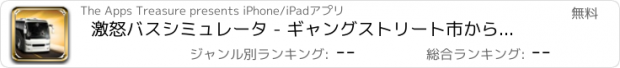 The Apps Treasure presents iPhone/iPadアプリ

無料

激怒バスシミュレータ - ギャングストリート市から...

ジャンル別ランキング: --

総合ランキング: --